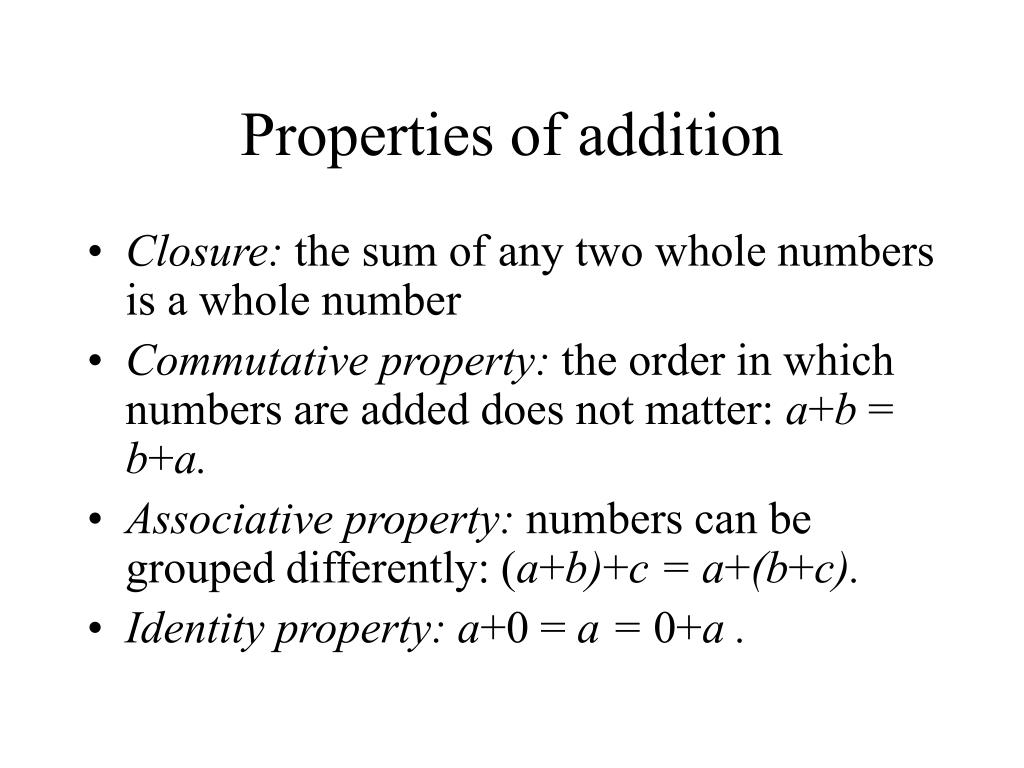 Properties of addition

• Closure: the sum of any two whole numbers is a whole number
• Commutative property: the order in which numbers are added does not matter: $a+b = b+a$.
• Associative property: numbers can be grouped differently: $(a+b)+c = a+(b+c)$.
• Identity property: $a+0 = a = 0+a$ .